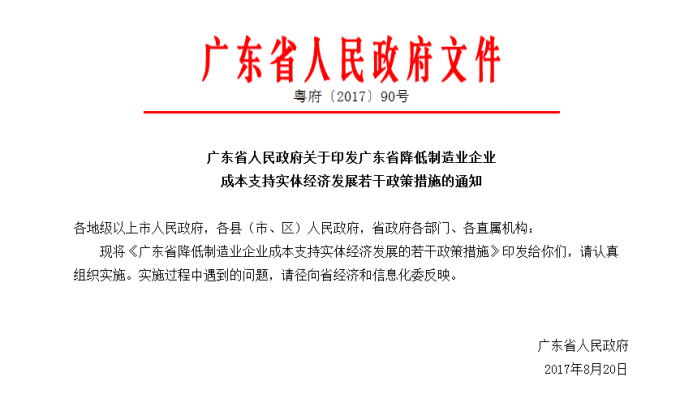 广东省人民政府文件

粤府〔2017〕90号

广东省人民政府关于印发广东省降低制造业企业成本支持实体经济发展若干政策措施的通知

各地级以上市人民政府，各县（市、区）人民政府，省政府各部门、各直属机构：

现将《广东省降低制造业企业成本支持实体经济发展的若干政策措施》印发给你们，请认真组织实施。实施过程中遇到的问题，请径向省经济和信息化委反映。

广东省人民政府

2017年8月20日